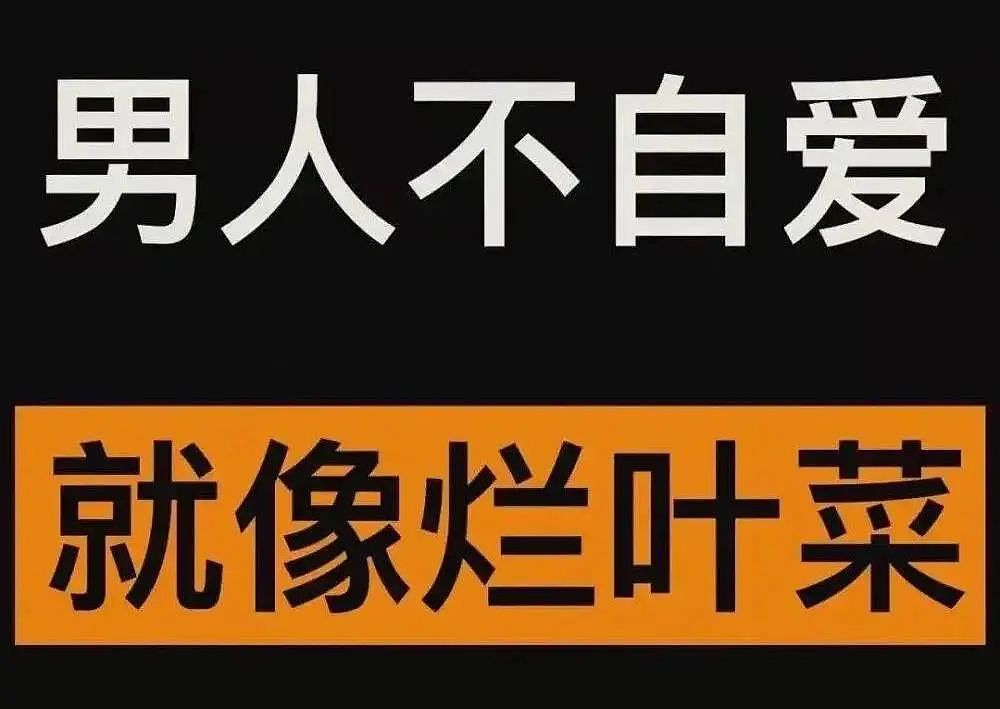 男人不自爱

就像烂叶菜